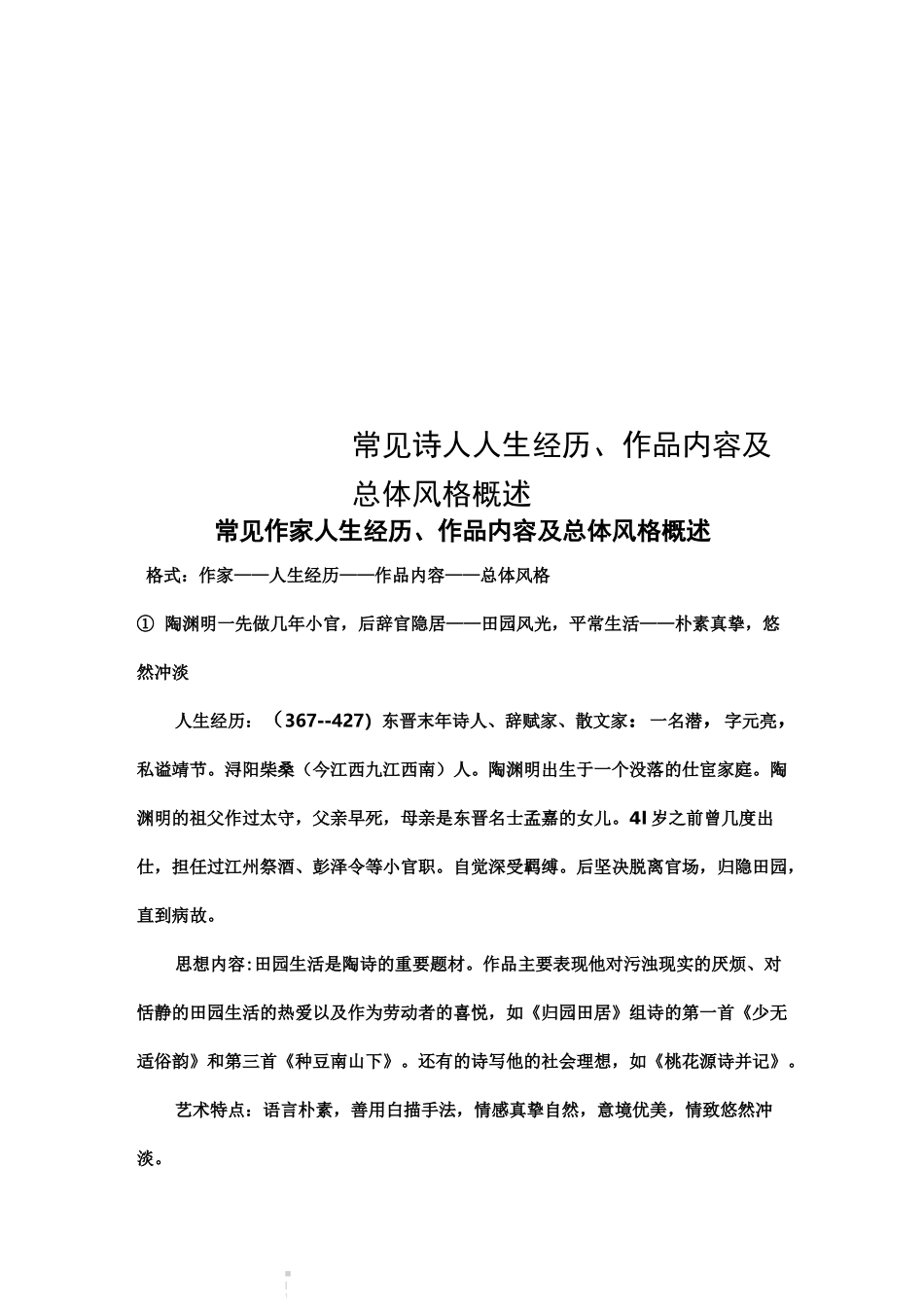 常见诗人人生经历、作品内容及总体风格概述

常见作家人生经历、作品内容及总体风格概述

格式：作家——人生经历——作品内容——总体风格

① 陶渊明一先做几年小官，后辞官隐居——田园风光，平常生活——朴素真挚，悠然冲淡

人生经历：（367--427）东晋末年诗人、辞赋家、散文家：一名潜，字元亮，私谥靖节。浔阳柴桑（今江西九江西南）人。陶渊明出生于一个没落的仕宦家庭。陶渊明的祖父作过太守，父亲早死，母亲是东晋名士孟嘉的女儿。4l 岁之前曾几度出仕，担任过江州祭酒、彭泽令等小官职。自觉深受羁缚。后坚决脱离官场，归隐田园，直到病故。

思想内容:田园生活是陶诗的重要题材。作品主要表现他对污浊现实的厌烦、对恬静的田园生活的热爱以及作为劳动者的喜悦，如《归园田居》组诗的第一首《少无适俗韵》和第三首《种豆南山下》。还有的诗写他的社会理想，如《桃花源诗并记》。

艺术特点：语言朴素，善用白描手法，情感真挚自然，意境优美，情致悠然冲淡。